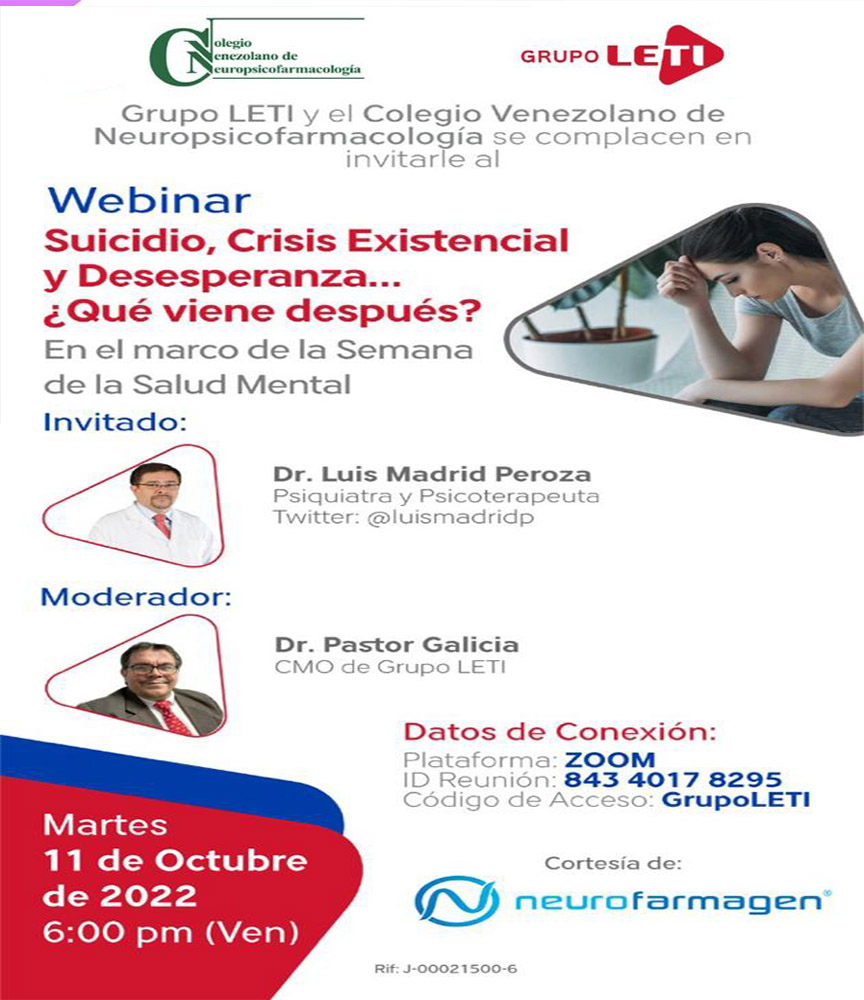 Colegio
Venezolano de
Neuropsicofarmacología

GRUPO LETI

Grupo LETI y el Colegio Venezolano de Neuropsicofarmacología se complacen en invitarle al

Webinar
Suicidio, Crisis Existencial y Desesperanza... ¿Qué viene después?
En el marco de la Semana de la Salud Mental

Invitado:

Dr. Luis Madrid Peroza
Psiquiatra y Psicoterapeuta
Twitter: @luismadridp

Moderador:

Dr. Pastor Galicia
CMO de Grupo LETI

Datos de Conexión:
Plataforma: ZOOM
ID Reunión: 843 4017 8295
Código de Acceso: GrupoLETI

Martes
11 de Octubre
de 2022
6:00 pm (Ven)

Cortesía de:
neurofarmagen®

Rif: J-00021500-6